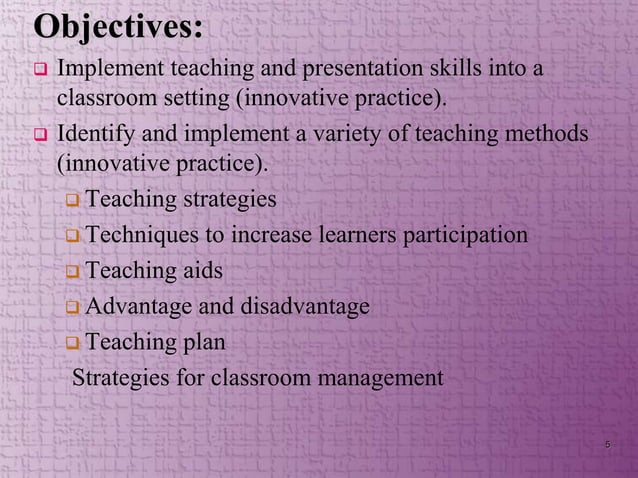 Objectives:

Implement teaching and presentation skills into a classroom setting (innovative practice).

Identify and implement a variety of teaching methods (innovative practice).

Teaching strategies

Techniques to increase learners participation

Teaching aids

Advantage and disadvantage

Teaching plan

Strategies for classroom management

5